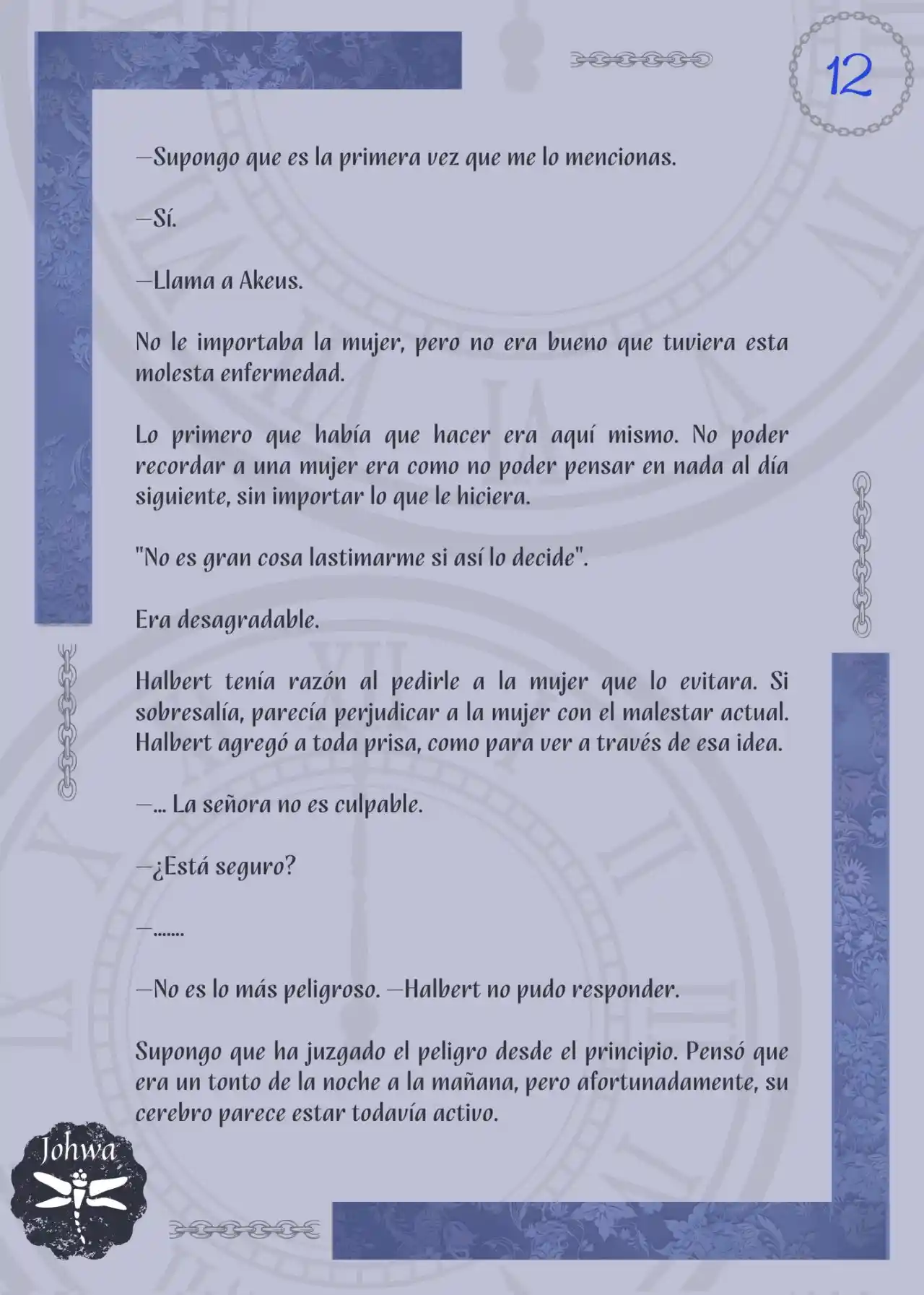 12

—Supongo que es la primera vez que me lo mencionas.

—Sí.

—Llama a Akeus.

No le importaba la mujer, pero no era bueno que tuviera esta molesta enfermedad.

Lo primero que había que hacer era aquí mismo. No poder recordar a una mujer era como no poder pensar en nada al día siguiente, sin importar lo que le hiciera.

"No es gran cosa lastimarme si así lo decide".

Era desagradable.

Halbert tenía razón al pedirle a la mujer que lo evitara. Si sobresalía, parecía perjudicar a la mujer con el malestar actual. Halbert agregó a toda prisa, como para ver a través de esa idea.

—... La señora no es culpable.

—¿Está seguro?

—.......

—No es lo más peligroso. —Halbert no pudo responder.

Supongo que ha juzgado el peligro desde el principio. Pensó que era un tonto de la noche a la mañana, pero afortunadamente, su cerebro parece estar todavía activo.

Johwa